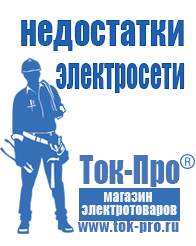 недостатки электросети

Ток-Про®

магазин электротоваров

www.tok-pro.ru